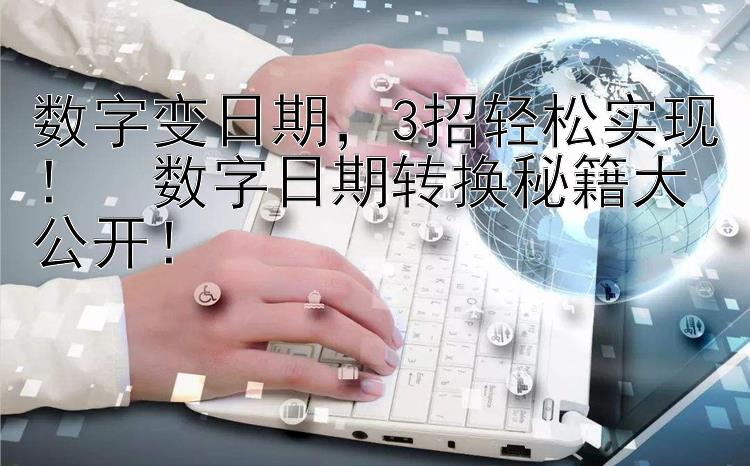 数字变日期，3招轻松实现！　数字日期转换秘籍大公开！